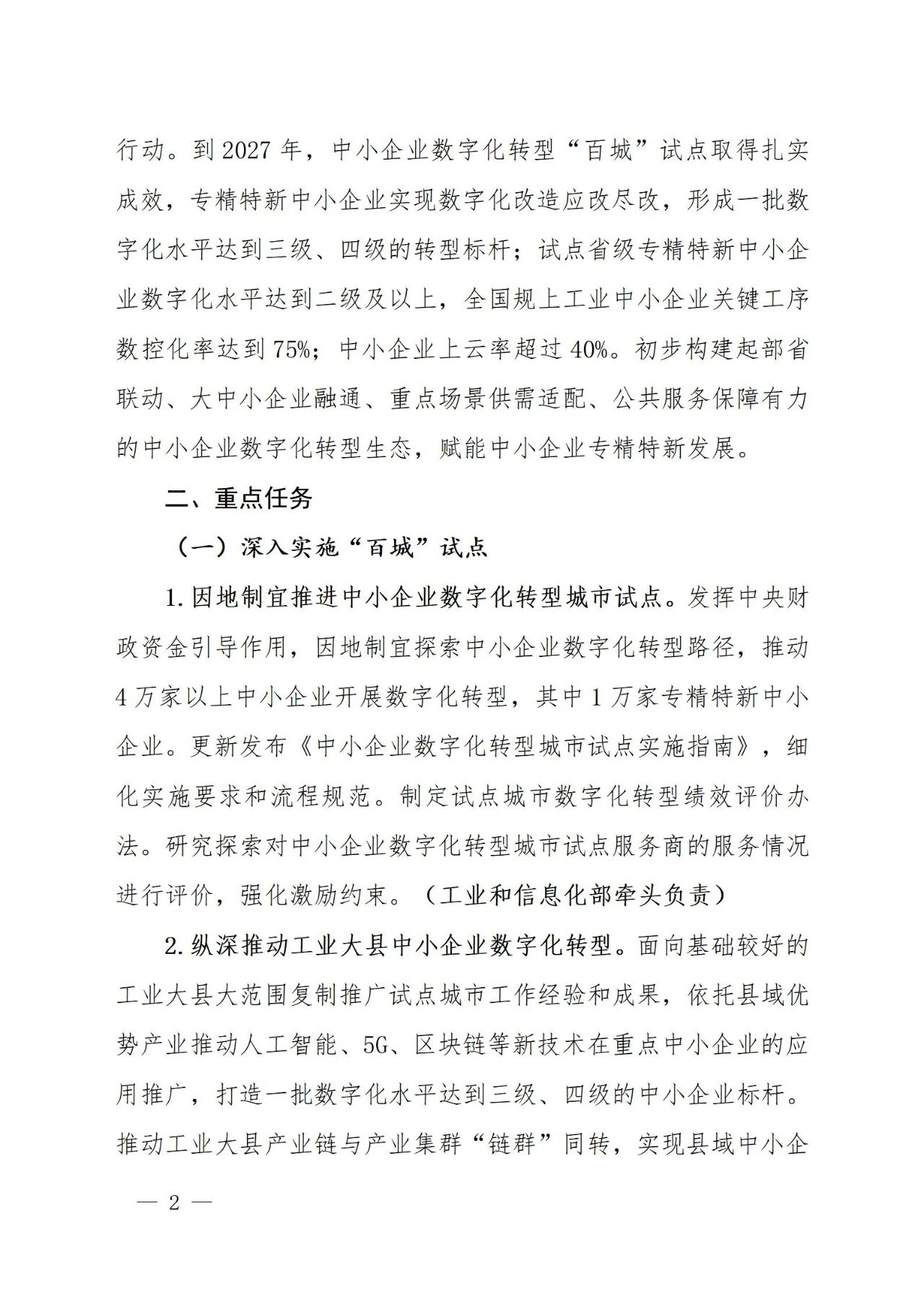 行动。到 2027 年，中小企业数字化转型“百城”试点取得扎实成效，专精特新中小企业实现数字化改造应改尽改，形成一批数字化水平达到三级、四级的转型标杆；试点省级专精特新中小企业数字化水平达到二级及以上，全国规上工业中小企业关键工序数控化率达到 75%；中小企业上云率超过 40%。初步构建起部省联动、大中小企业融通、重点场景供需适配、公共服务保障有力的中小企业数字化转型生态，赋能中小企业专精特新发展。

二、重点任务

（一）深入实施“百城”试点

1. 因地制宜推进中小企业数字化转型城市试点。发挥中央财政资金引导作用，因地制宜探索中小企业数字化转型路径，推动 4 万家以上中小企业开展数字化转型，其中 1 万家专精特新中小企业。更新发布《中小企业数字化转型城市试点实施指南》，细化实施要求和流程规范。制定试点城市数字化转型绩效评价办法。研究探索对中小企业数字化转型城市试点服务商的服务情况进行评价，强化激励约束。（工业和信息化部牵头负责）

2. 纵深推动工业大县中小企业数字化转型。面向基础较好的工业大县大范围复制推广试点城市工作经验和成果，依托县域优势产业推动人工智能、5G、区块链等新技术在重点中小企业的应用推广，打造一批数字化水平达到三级、四级的中小企业标杆。推动工业大县产业链与产业集群“链群”同转，实现县域中小企

— 2 —